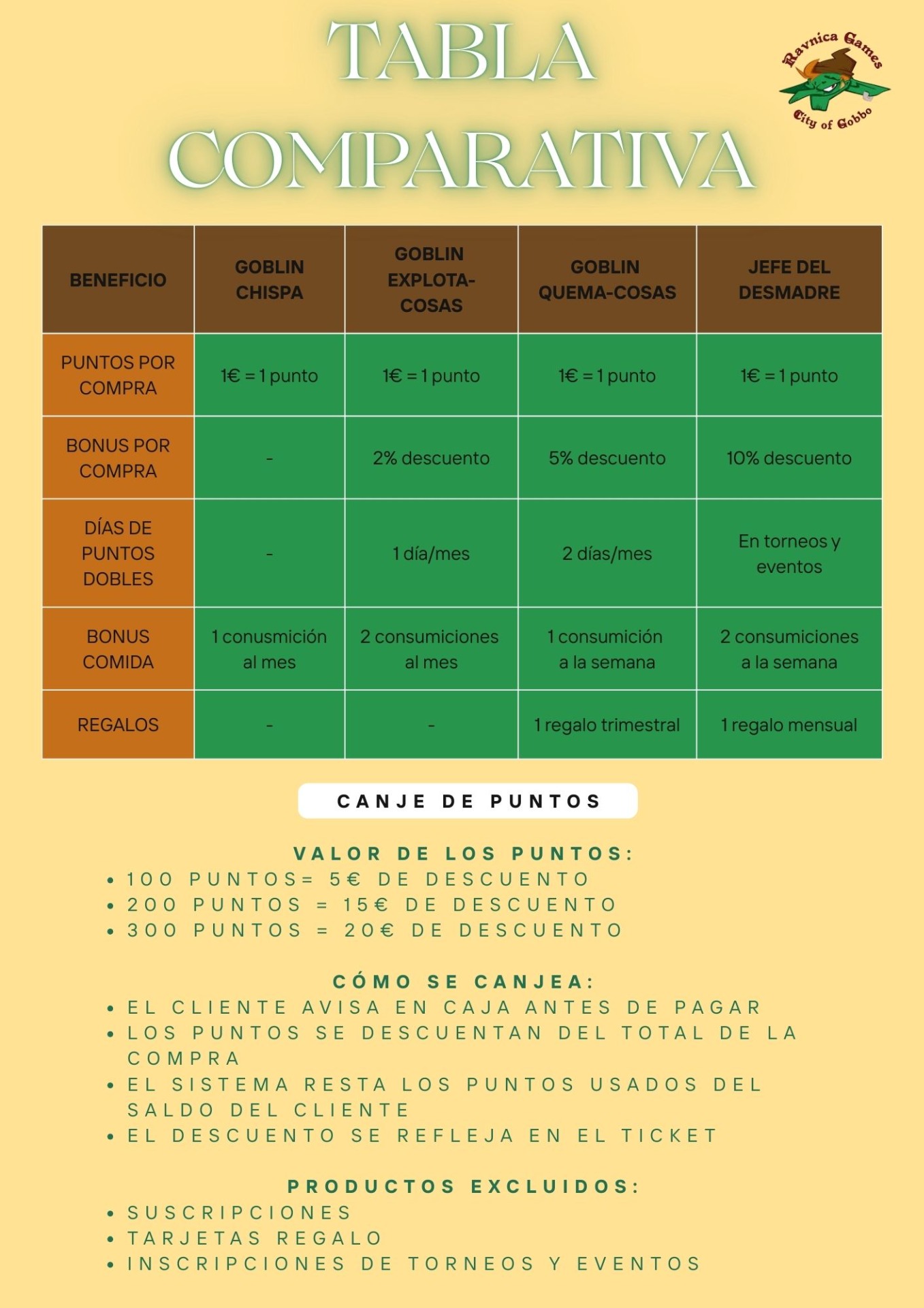 TABLA COMPARATIVA

Ravnica Games
City of Gobbo

| BENEFICIO | GOBLIN CHISPA | GOBLIN EXPLOTA-COSAS | GOBLIN QUEMA-COSAS | JEFE DEL DESMADRE |
|---|---|---|---|---|
| PUNTOS POR COMPRA | 1€ = 1 punto | 1€ = 1 punto | 1€ = 1 punto | 1€ = 1 punto |
| BONUS POR COMPRA | - | 2% descuento | 5% descuento | 10% descuento |
| DÍAS DE PUNTOS DOBLES | - | 1 día/mes | 2 días/mes | En torneos y eventos |
| BONUS COMIDA | 1 conusmición al mes | 2 consumiciones al mes | 1 consumición a la semana | 2 consumiciones a la semana |
| REGALOS | - | - | 1 regalo trimestral | 1 regalo mensual |

CANJE DE PUNTOS

VALOR DE LOS PUNTOS:
• 100 PUNTOS= 5€ DE DESCUENTO
• 200 PUNTOS = 15€ DE DESCUENTO
• 300 PUNTOS = 20€ DE DESCUENTO

CÓMO SE CANJEA:
• EL CLIENTE AVISA EN CAJA ANTES DE PAGAR
• LOS PUNTOS SE DESCUENTAN DEL TOTAL DE LA COMPRA
• EL SISTEMA RESTA LOS PUNTOS USADOS DEL SALDO DEL CLIENTE
• EL DESCUENTO SE REFLEJA EN EL TICKET

PRODUCTOS EXCLUIDOS:
• SUSCRIPCIONES
• TARJETAS REGALO
• INSCRIPCIONES DE TORNEOS Y EVENTOS